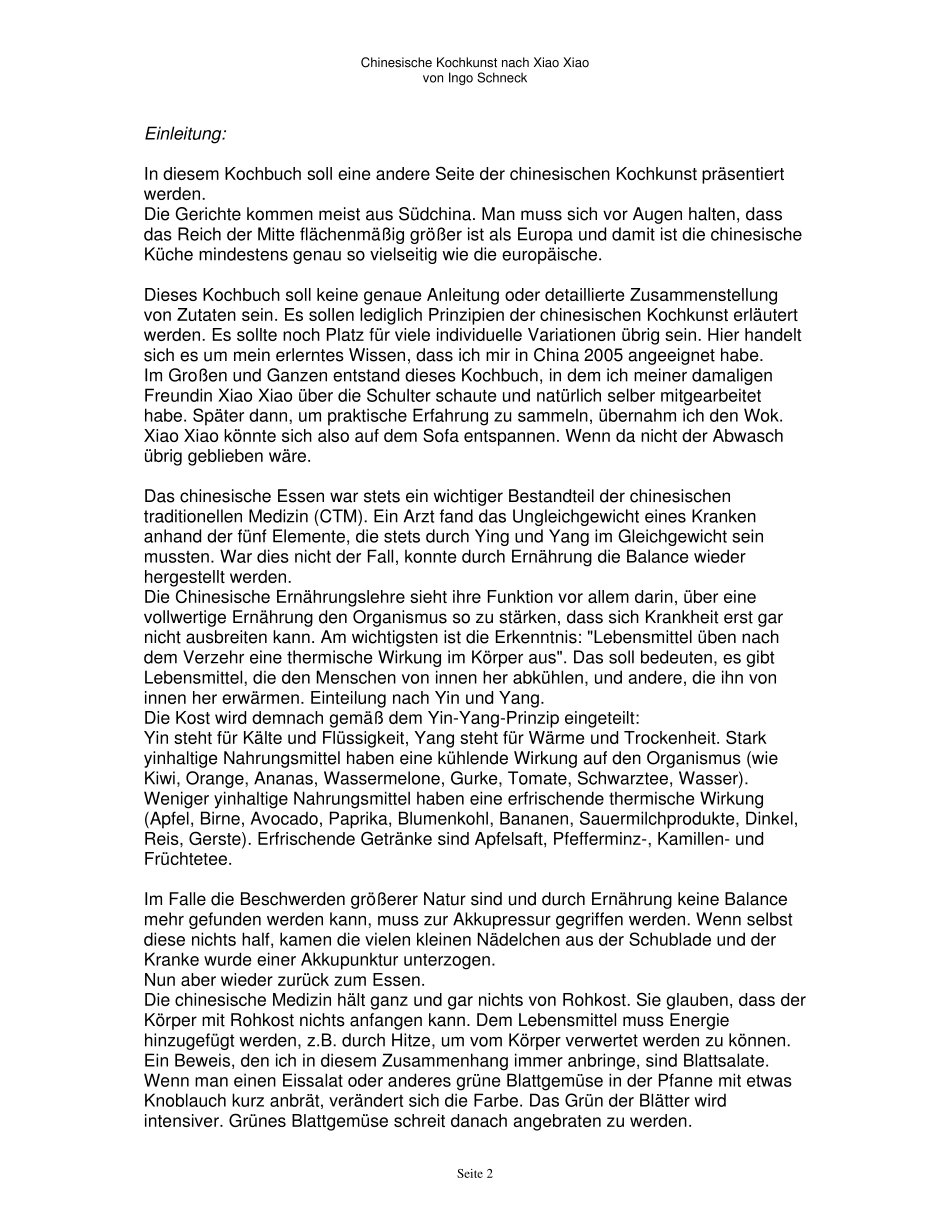 Chinesische Kochkunst nach Xiao Xiao
von Ingo Schneck

Einleitung:

In diesem Kochbuch soll eine andere Seite der chinesischen Kochkunst präsentiert werden.
Die Gerichte kommen meist aus Südchina. Man muss sich vor Augen halten, dass das Reich der Mitte flächenmäßig größer ist als Europa und damit ist die chinesische Küche mindestens genau so vielseitig wie die europäische.

Dieses Kochbuch soll keine genaue Anleitung oder detaillierte Zusammenstellung von Zutaten sein. Es sollen lediglich Prinzipien der chinesischen Kochkunst erläutert werden. Es sollte noch Platz für viele individuelle Variationen übrig sein. Hier handelt sich es um mein erlerntes Wissen, dass ich mir in China 2005 angeeignet habe.
Im Großen und Ganzen entstand dieses Kochbuch, in dem ich meiner damaligen Freundin Xiao Xiao über die Schulter schaute und natürlich selber mitgearbeitet habe. Später dann, um praktische Erfahrung zu sammeln, übernahm ich den Wok. Xiao Xiao könnte sich also auf dem Sofa entspannen. Wenn da nicht der Abwasch übrig geblieben wäre.

Das chinesische Essen war stets ein wichtiger Bestandteil der chinesischen traditionellen Medizin (CTM). Ein Arzt fand das Ungleichgewicht eines Kranken anhand der fünf Elemente, die stets durch Ying und Yang im Gleichgewicht sein mussten. War dies nicht der Fall, konnte durch Ernährung die Balance wieder hergestellt werden.
Die Chinesische Ernährungslehre sieht ihre Funktion vor allem darin, über eine vollwertige Ernährung den Organismus so zu stärken, dass sich Krankheit erst gar nicht ausbreiten kann. Am wichtigsten ist die Erkenntnis: "Lebensmittel üben nach dem Verzehr eine thermische Wirkung im Körper aus". Das soll bedeuten, es gibt Lebensmittel, die den Menschen von innen her abkühlen, und andere, die ihn von innen her erwärmen. Einteilung nach Yin und Yang.
Die Kost wird demnach gemäß dem Yin-Yang-Prinzip eingeteilt:
Yin steht für Kälte und Flüssigkeit, Yang steht für Wärme und Trockenheit. Stark yinhaltige Nahrungsmittel haben eine kühlende Wirkung auf den Organismus (wie Kiwi, Orange, Ananas, Wassermelone, Gurke, Tomate, Schwarztee, Wasser). Weniger yinhaltige Nahrungsmittel haben eine erfrischende thermische Wirkung (Apfel, Birne, Avocado, Paprika, Blumenkohl, Bananen, Sauermilchprodukte, Dinkel, Reis, Gerste). Erfrischende Getränke sind Apfelsaft, Pfefferminz-, Kamillen- und Früchtetee.

Im Falle die Beschwerden größerer Natur sind und durch Ernährung keine Balance mehr gefunden werden kann, muss zur Akkupressur gegriffen werden. Wenn selbst diese nichts half, kamen die vielen kleinen Nädelchen aus der Schublade und der Kranke wurde einer Akkupunktur unterzogen.
Nun aber wieder zurück zum Essen.
Die chinesische Medizin hält ganz und gar nichts von Rohkost. Sie glauben, dass der Körper mit Rohkost nichts anfangen kann. Dem Lebensmittel muss Energie hinzugefügt werden, z.B. durch Hitze, um vom Körper verwertet werden zu können. Ein Beweis, den ich in diesem Zusammenhang immer anbringe, sind Blattsalate. Wenn man einen Eissalat oder anderes grüne Blattgemüse in der Pfanne mit etwas Knoblauch kurz anbrät, verändert sich die Farbe. Das Grün der Blätter wird intensiver. Grünes Blattgemüse schreit danach angebraten zu werden.

Seite 2